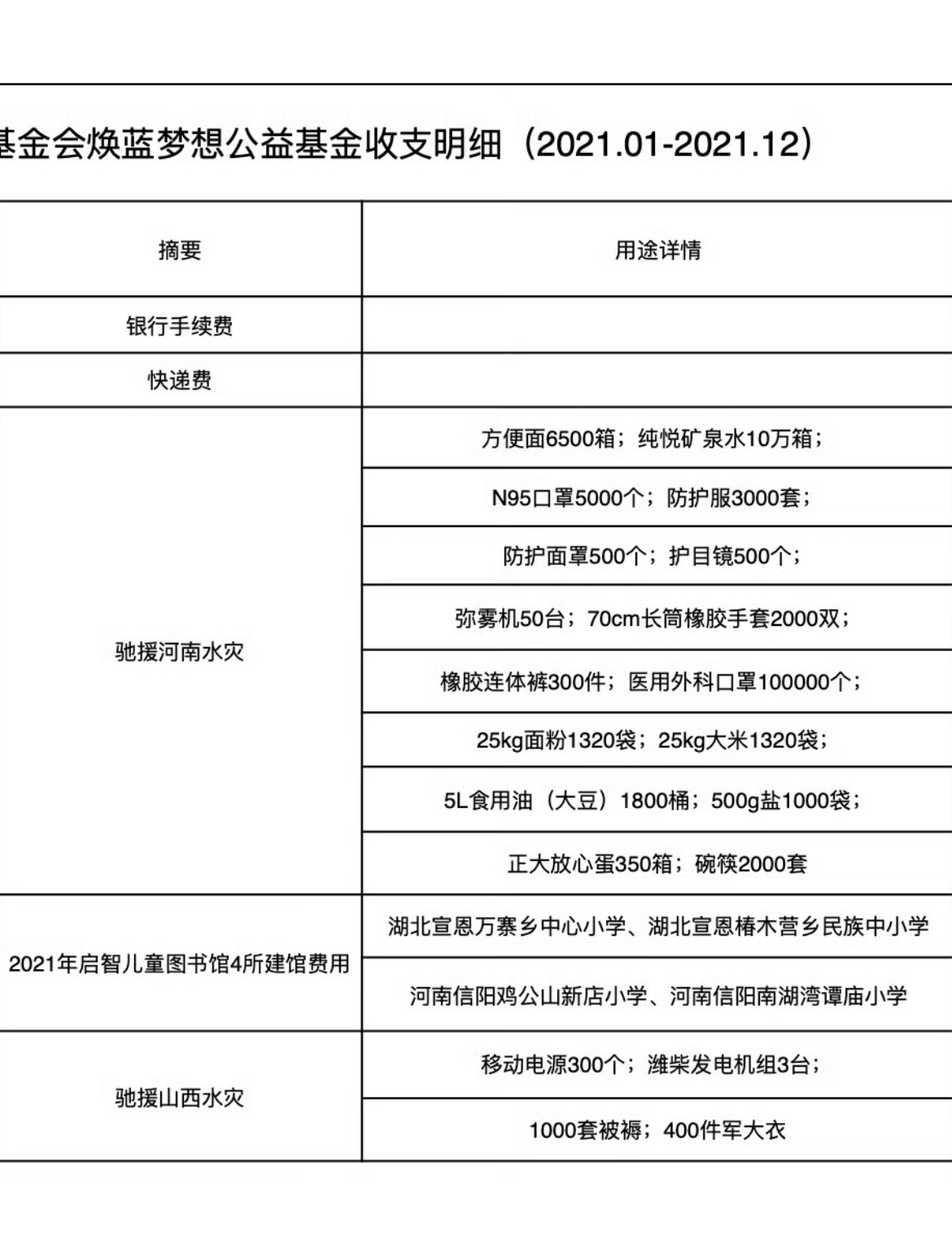 基金会焕蓝梦想公益基金收支明细（2021.01-2021.12）

| 摘要 | 用途详情 |
|---|---|
| 银行手续费 | |
| 快递费 | |
| 驰援河南水灾 | 方便面6500箱；纯悦矿泉水10万箱； |
| | N95口罩5000个；防护服3000套； |
| | 防护面罩500个；护目镜500个； |
| | 弥雾机50台；70cm长筒橡胶手套2000双； |
| | 橡胶连体裤300件；医用外科口罩100000个； |
| | 25kg面粉1320袋；25kg大米1320袋； |
| | 5L食用油（大豆）1800桶；500g盐1000袋； |
| | 正大放心蛋350箱；碗筷2000套 |
| 2021年启智儿童图书馆4所建馆费用 | 湖北宣恩万寨乡中心小学、湖北宣恩椿木营乡民族中小学 |
| | 河南信阳鸡公山新店小学、河南信阳南湖湾谭庙小学 |
| 驰援山西水灾 | 移动电源300个；潍柴发电机组3台； |
| | 1000套被褥；400件军大衣 |